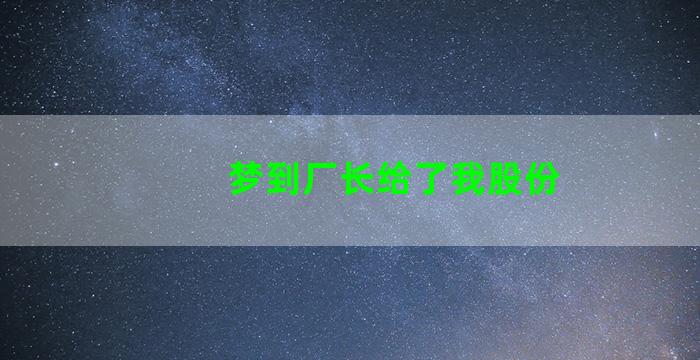 梦到厂长给了我股份